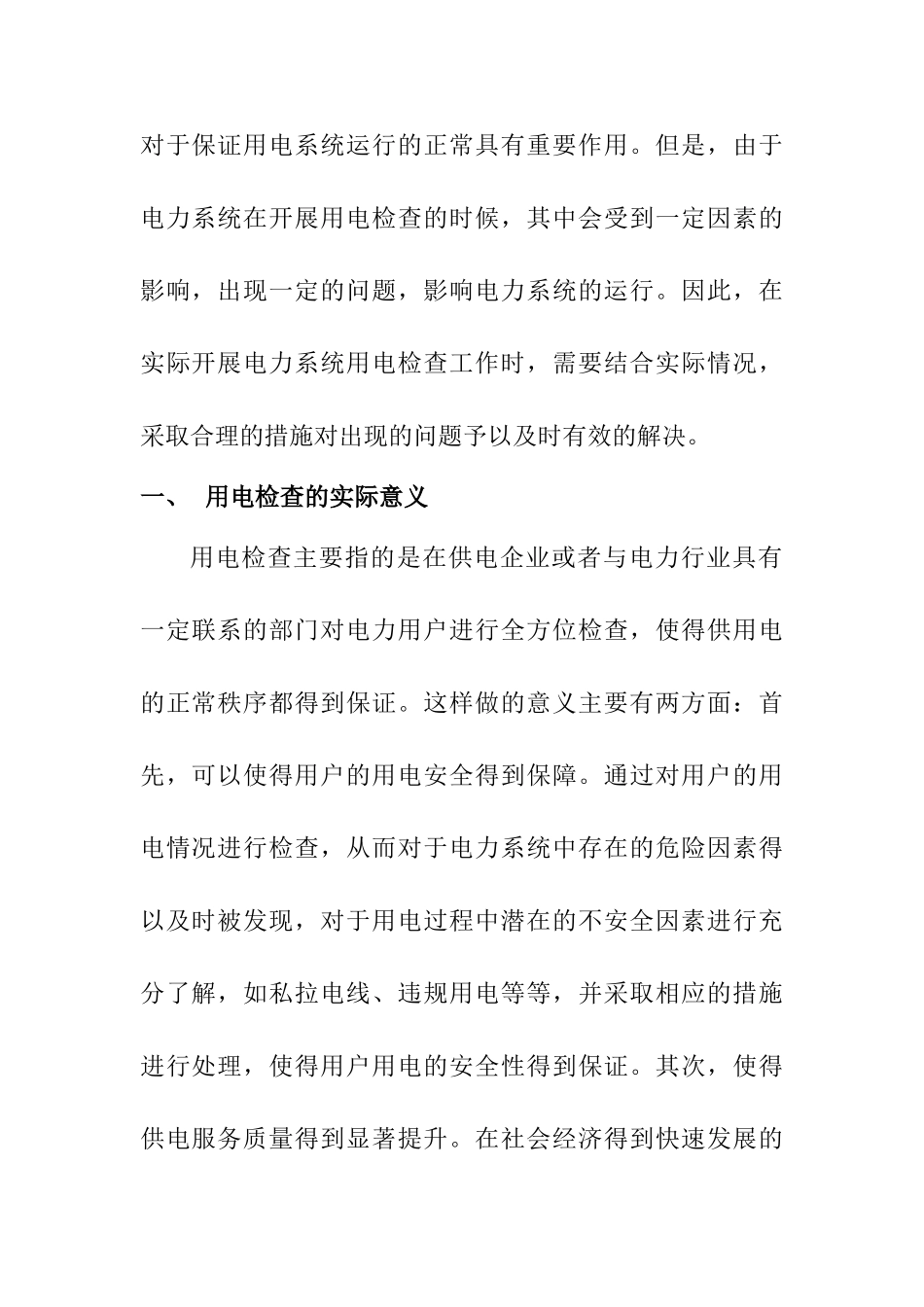 对于保证用电系统运行的正常具有重要作用。但是，由于电力系统在开展用电检查的时候，其中会受到一定因素的影响，出现一定的问题，影响电力系统的运行。因此，在实际开展电力系统用电检查工作时，需要结合实际情况，采取合理的措施对出现的问题予以及时有效的解决。

一、 用电检查的实际意义

用电检查主要指的是在供电企业或者与电力行业具有一定联系的部门对电力用户进行全方位检查，使得供用电的正常秩序都得到保证。这样做的意义主要有两方面：首先，可以使得用户的用电安全得到保障。通过对用户的用电情况进行检查，从而对于电力系统中存在的危险因素得以及时被发现，对于用电过程中潜在的不安全因素进行充分了解，如私拉电线、违规用电等等，并采取相应的措施进行处理，使得用户用电的安全性得到保证。其次，使得供电服务质量得到显著提升。在社会经济得到快速发展的